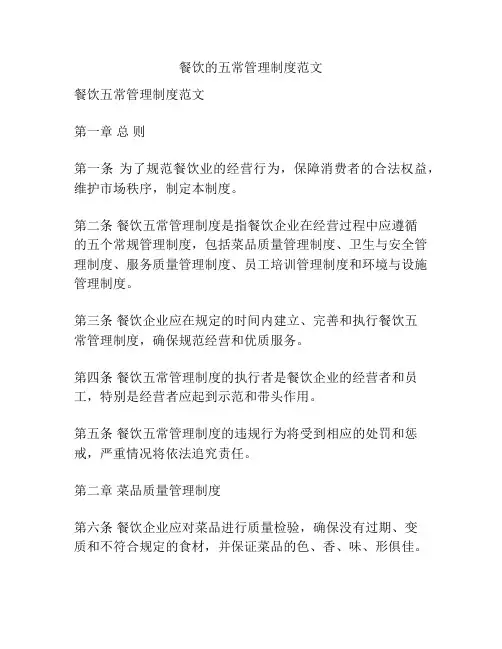 餐饮的五常管理制度范文

餐饮五常管理制度范文

第一章 总 则

第一条 为了规范餐饮业的经营行为，保障消费者的合法权益，维护市场秩序，制定本制度。

第二条 餐饮五常管理制度是指餐饮企业在经营过程中应遵循的五个常规管理制度，包括菜品质量管理制度、卫生与安全管理制度、服务质量管理制度、员工培训管理制度和环境与设施管理制度。

第三条 餐饮企业应在规定的时间内建立、完善和执行餐饮五常管理制度，确保规范经营和优质服务。

第四条 餐饮五常管理制度的执行者是餐饮企业的经营者和员工，特别是经营者应起到示范和带头作用。

第五条 餐饮五常管理制度的违规行为将受到相应的处罚和惩戒，严重情况将依法追究责任。

第二章 菜品质量管理制度

第六条 餐饮企业应对菜品进行质量检验，确保没有过期、变质和不符合规定的食材，并保证菜品的色、香、味、形俱佳。